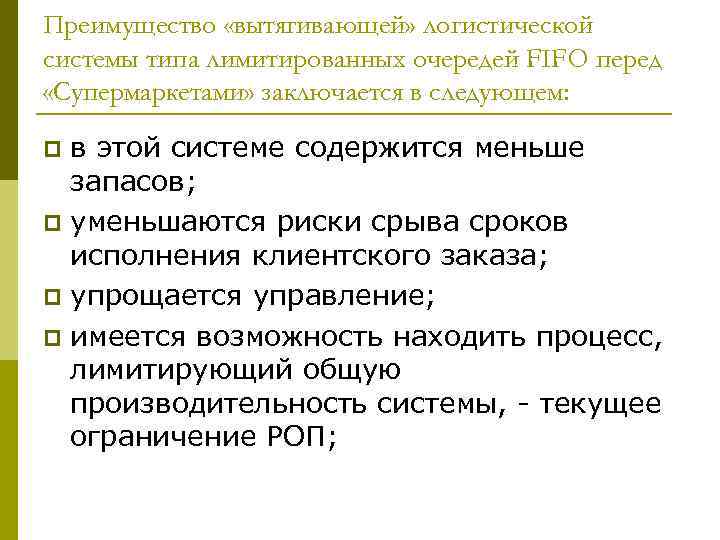 Преимущество «вытягивающей» логистической системы типа лимитированных очередей FIFO перед «Супермаркетами» заключается в следующем:

в этой системе содержится меньше запасов;

уменьшаются риски срыва сроков исполнения клиентского заказа;

упрощается управление;

имеется возможность находить процесс, лимитирующий общую производительность системы, - текущее ограничение РОП;